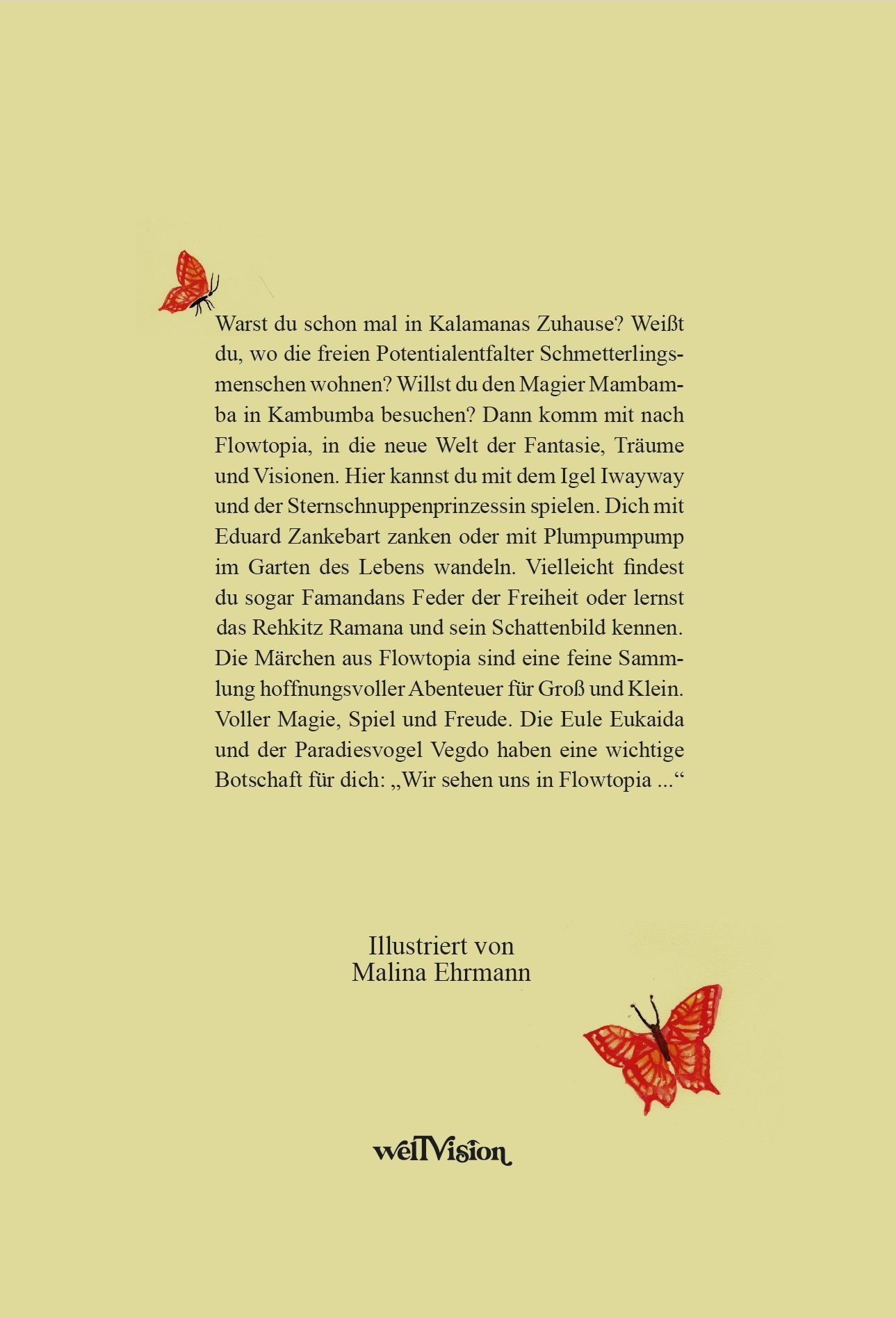 Warst du schon mal in Kalamanas Zuhause? Weißt du, wo die freien Potentialentfalter Schmetterlingsmenschen wohnen? Willst du den Magier Mambamba in Kambumba besuchen? Dann komm mit nach Flowtopia, in die neue Welt der Fantasie, Träume und Visionen. Hier kannst du mit dem Igel Iwayway und der Sternschnuppenprinzessin spielen. Dich mit Eduard Zankebart zanken oder mit Plumpumpump im Garten des Lebens wandeln. Vielleicht findest du sogar Famandans Feder der Freiheit oder lernst das Rehkitz Ramana und sein Schattenbild kennen. Die Märchen aus Flowtopia sind eine feine Sammlung hoffnungsvoller Abenteuer für Groß und Klein. Voller Magie, Spiel und Freude. Die Eule Eukaida und der Paradiesvogel Vegdo haben eine wichtige Botschaft für dich: „Wir sehen uns in Flowtopia ...“

Illustriert von
Malina Ehrmann

weltVision